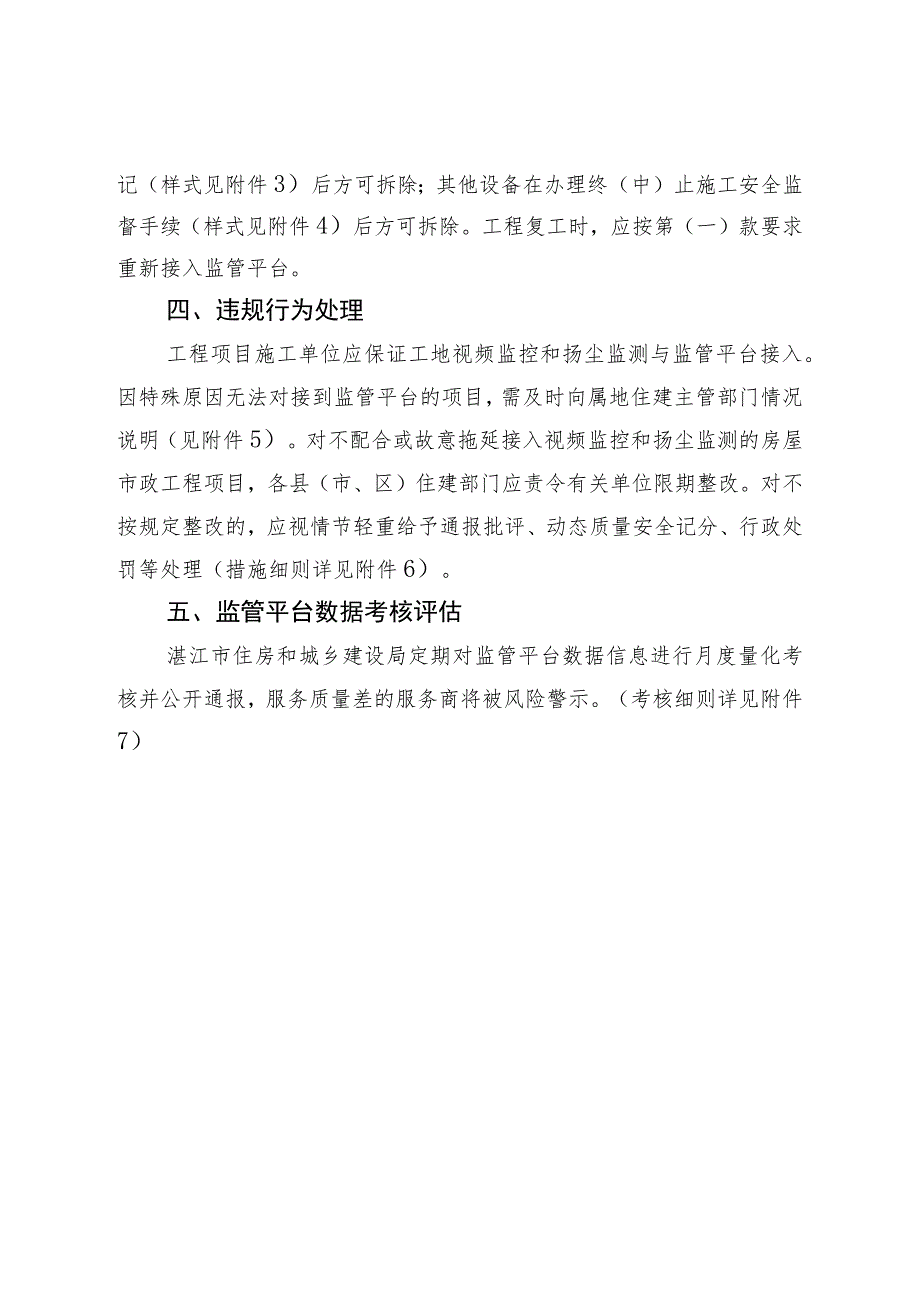 记（样式见附件3）后方可拆除；其他设备在办理终（中）止施工安全监督手续（样式见附件4）后方可拆除。工程复工时，应按第（一）款要求重新接入监管平台。

四、违规行为处理

工程项目施工单位应保证工地视频监控和扬尘监测与监管平台接入。因特殊原因无法对接到监管平台的项目，需及时向属地住建主管部门情况说明（见附件5）。对不配合或故意拖延接入视频监控和扬尘监测的房屋市政工程项目，各县（市、区）住建部门应责令有关单位限期整改。对不按规定整改的，应视情节轻重给予通报批评、动态质量安全记分、行政处罚等处理（措施细则详见附件6）。

五、监管平台数据考核评估

湛江市住房和城乡建设局定期对监管平台数据信息进行月度量化考核并公开通报，服务质量差的服务商将被风险警示。（考核细则详见附件7）